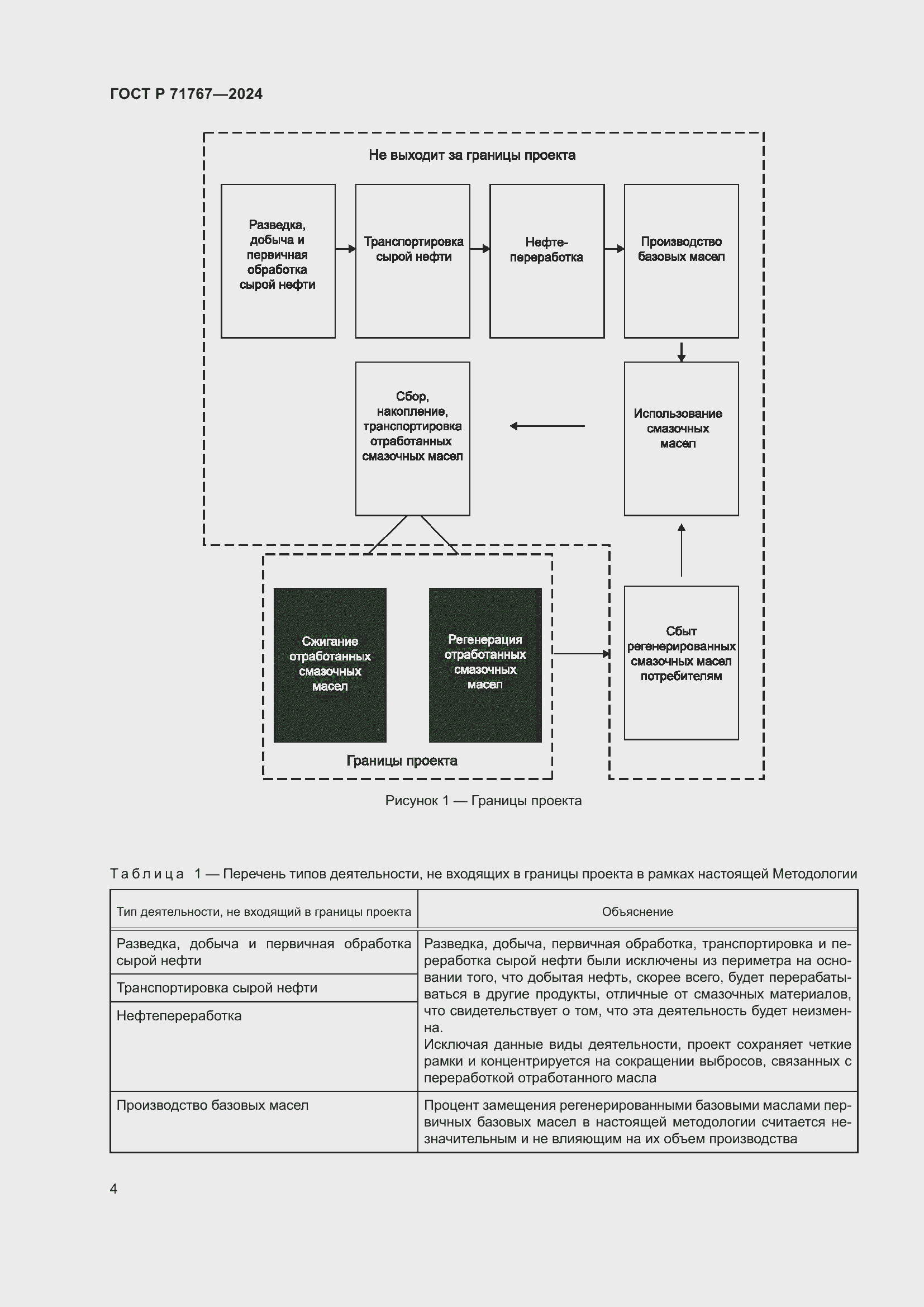 ГОСТ Р 71767—2024

Не выходит за границы проекта

Разведка, добыча и первичная обработка сырой нефти

Транспортировка сырой нефти

Нефтепереработка

Производство базовых масел

Сбор, накопление, транспортировка отработанных смазочных масел

Использование смазочных масел

Сжигание отработанных смазочных масел

Регенерация отработанных смазочных масел

Сбыт регенерированных смазочных масел потребителям

Границы проекта

Рисунок 1 — Границы проекта

Таблица 1 — Перечень типов деятельности, не входящих в границы проекта в рамках настоящей Методологии

| Тип деятельности, не входящий в границы проекта | Объяснение |
|---|---|
| Разведка, добыча и первичная обработка сырой нефти | Разведка, добыча, первичная обработка, транспортировка и переработка сырой нефти были исключены из периметра на основании того, что добытая нефть, скорее всего, будет перерабатываться в другие продукты, отличные от смазочных материалов, что свидетельствует о том, что эта деятельность будет неизменна. Исключая данные виды деятельности, проект сохраняет четкие рамки и концентрируется на сокращении выбросов, связанных с переработкой отработанного масла |
| Транспортировка сырой нефти | |
| Нефтепереработка | |
| Производство базовых масел | Процент замещения регенерированными базовыми маслами первичных базовых масел в настоящей методологии считается незначительным и не влияющим на их объем производства |

4